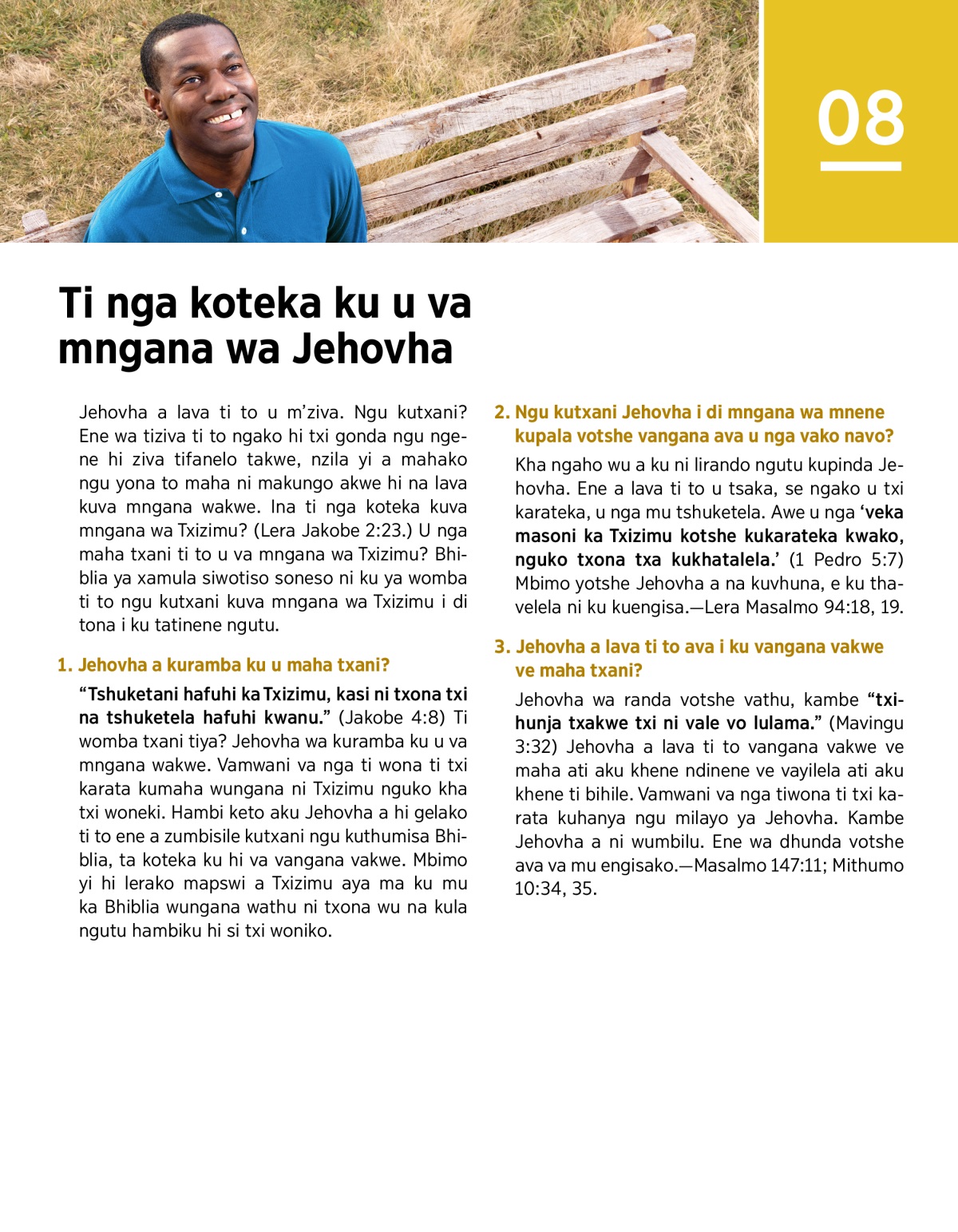 08

Ti nga koteka ku u va mngana wa Jehovha

Jehovha a lava ti to u m'ziva. Ngu kutxani? Ene wa tiziva ti to ngako hi txi gonda ngu ngene hi ziva tifanelo takwe, nzila yi a mahako ngu yona to maha ni makungo akwe hi na lava kuva mngana wakwe. Ina ti nga koteka kuva mngana wa Txizimu? (Lera Jakobe 2:23.) U nga maha txani ti to u va mngana wa Txizimu? Bhiblia ya xamula siwotiso soneso ni ku ya womba ti to ngu kutxani kuva mngana wa Txizimu i di tona i ku tatinene ngutu.

1. Jehovha a kuramba ku u maha txani?

"Tshuketani hafuhi ka Txizimu, kasi ni txona txi na tshuketela hafuhi kwanu." (Jakobe 4:8) Ti womba txani tiya? Jehovha wa kuramba ku u va mngana wakwe. Vamwani va nga ti wona ti txi karata kumaha wungana ni Txizimu nguko kha txi woneki. Hambi keto aku Jehovha a hi gelako ti to ene a zumbisile kutxani ngu kuthumisa Bhiblia, ta koteka ku hi va vangana vakwe. Mbimo yi hi lerako mapswi a Txizimu aya ma ku mu ka Bhiblia wungana wathu ni txona wu na kula ngutu hambiku hi si txi woniko.

2. Ngu kutxani Jehovha i di mngana wa mnene kupala votshe vangana ava u nga vako navo?

Kha ngaho wu a ku ni lirando ngutu kupinda Jehovha. Ene a lava ti to u tsaka, se ngako u txi karateka, u nga mu tshuketela. Awe u nga 'veka masoni ka Txizimu kotshe kukarateka kwako, nguko txona txa kukhatalela.' (1 Pedro 5:7) Mbimo yotshe Jehovha a na kuvhuna, e ku thavelela ni ku kuengisa.—Lera Masalmo 94:18, 19.

3. Jehovha a lava ti to ava i ku vangana vakwe ve maha txani?

Jehovha wa randa votshe vathu, kambe "txihunja txakwe txi ni vale vo lulama." (Mavingu 3:32) Jehovha a lava ti to vangana vakwe ve maha ati aku khene ndinene ve vayilela ati aku khene ti bihile. Vamwani va nga tiwona ti txi karata kuhanya ngu milayo ya Jehovha. Kambe Jehovha a ni wumbilu. Ene wa dhunda votshe ava va mu engisako.—Masalmo 147:11; Mithumo 10:34, 35.